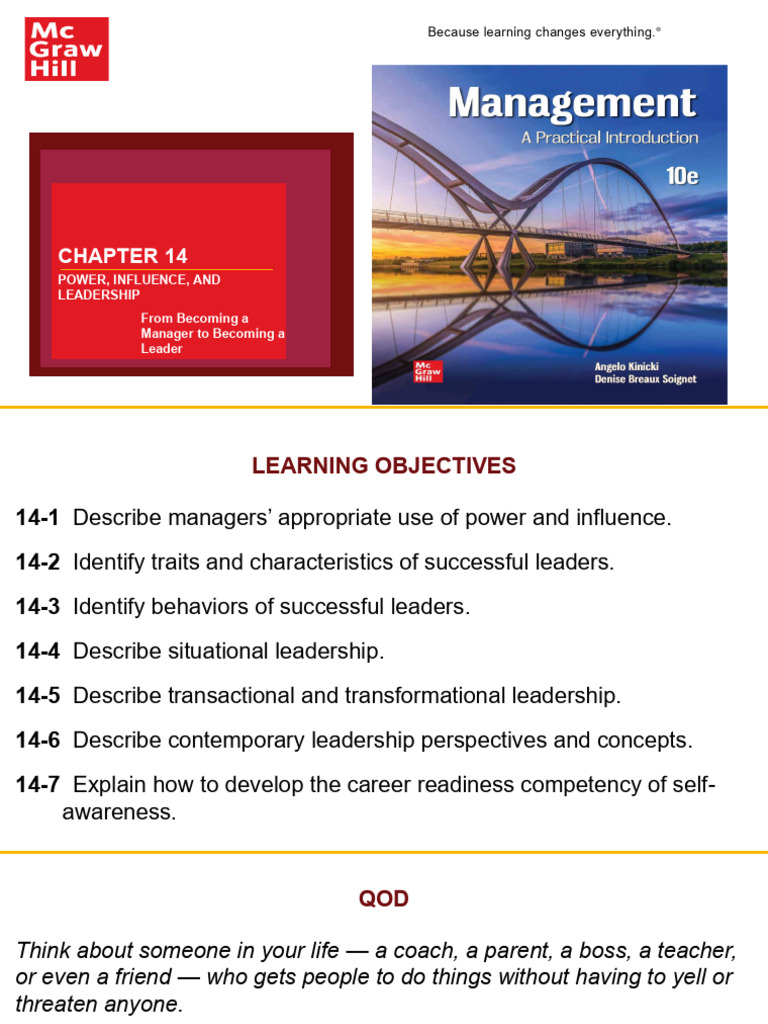 Mc Graw Hill

Because learning changes everything.®

CHAPTER 14

POWER, INFLUENCE, AND LEADERSHIP

From Becoming a Manager to Becoming a Leader

Management
A Practical Introduction
10e

Mc Graw Hill

Angelo Kinicki
Denise Breaux Soignet

LEARNING OBJECTIVES

14-1 Describe managers' appropriate use of power and influence.

14-2 Identify traits and characteristics of successful leaders.

14-3 Identify behaviors of successful leaders.

14-4 Describe situational leadership.

14-5 Describe transactional and transformational leadership.

14-6 Describe contemporary leadership perspectives and concepts.

14-7 Explain how to develop the career readiness competency of self-awareness.

QOD

Think about someone in your life — a coach, a parent, a boss, a teacher, or even a friend — who gets people to do things without having to yell or threaten anyone.